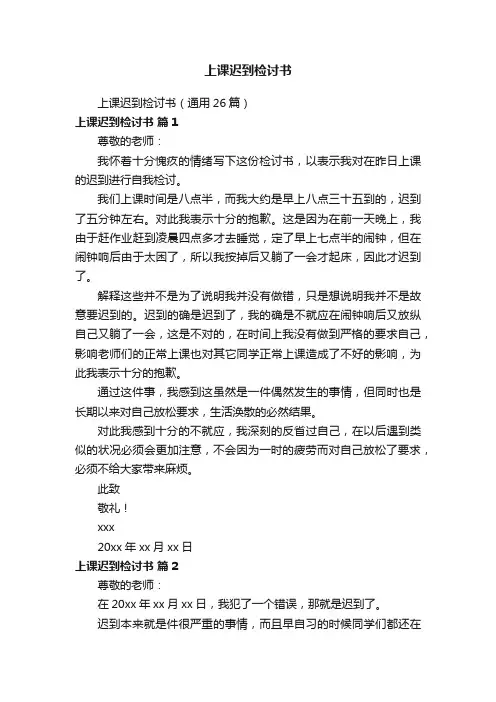 上课迟到检讨书

上课迟到检讨书（通用 26 篇）

上课迟到检讨书 篇 1

尊敬的老师：

我怀着十分愧疚的情绪写下这份检讨书，以表示我对在昨日上课的迟到进行自我检讨。

我们上课时间是八点半，而我大约是早上八点三十五到的，迟到了五分钟左右。对此我表示十分的抱歉。这是因为在前一天晚上，我由于赶作业赶到凌晨四点多才去睡觉，定了早上七点半的闹钟，但在闹钟响后由于太困了，所以我按掉后又躺了一会才起床，因此才迟到了。

解释这些并不是为了说明我并没有做错，只是想说明我并不是故意要迟到的。迟到的确是迟到了，我的确是不就应在闹钟响后又放纵自己又躺了一会，这是不对的，在时间上我没有做到严格的要求自己，影响老师们的正常上课也对其它同学正常上课造成了不好的影响，为此我表示十分的抱歉。

通过这件事，我感到这虽然是一件偶然发生的事情，但同时也是长期以来对自己放松要求，生活涣散的必然结果。

对此我感到十分的不就应，我深刻的反省过自己，在以后遇到类似的状况必须会更加注意，不会因为一时的疲劳而对自己放松了要求，必须不给大家带来麻烦。

此致

敬礼！

xxx

20xx 年 xx 月 xx 日

上课迟到检讨书 篇 2

尊敬的老师：

在 20xx 年 xx 月 xx 日，我犯了一个错误，那就是迟到了。

迟到本来就是件很严重的事情，而且早自习的时候同学们都还在